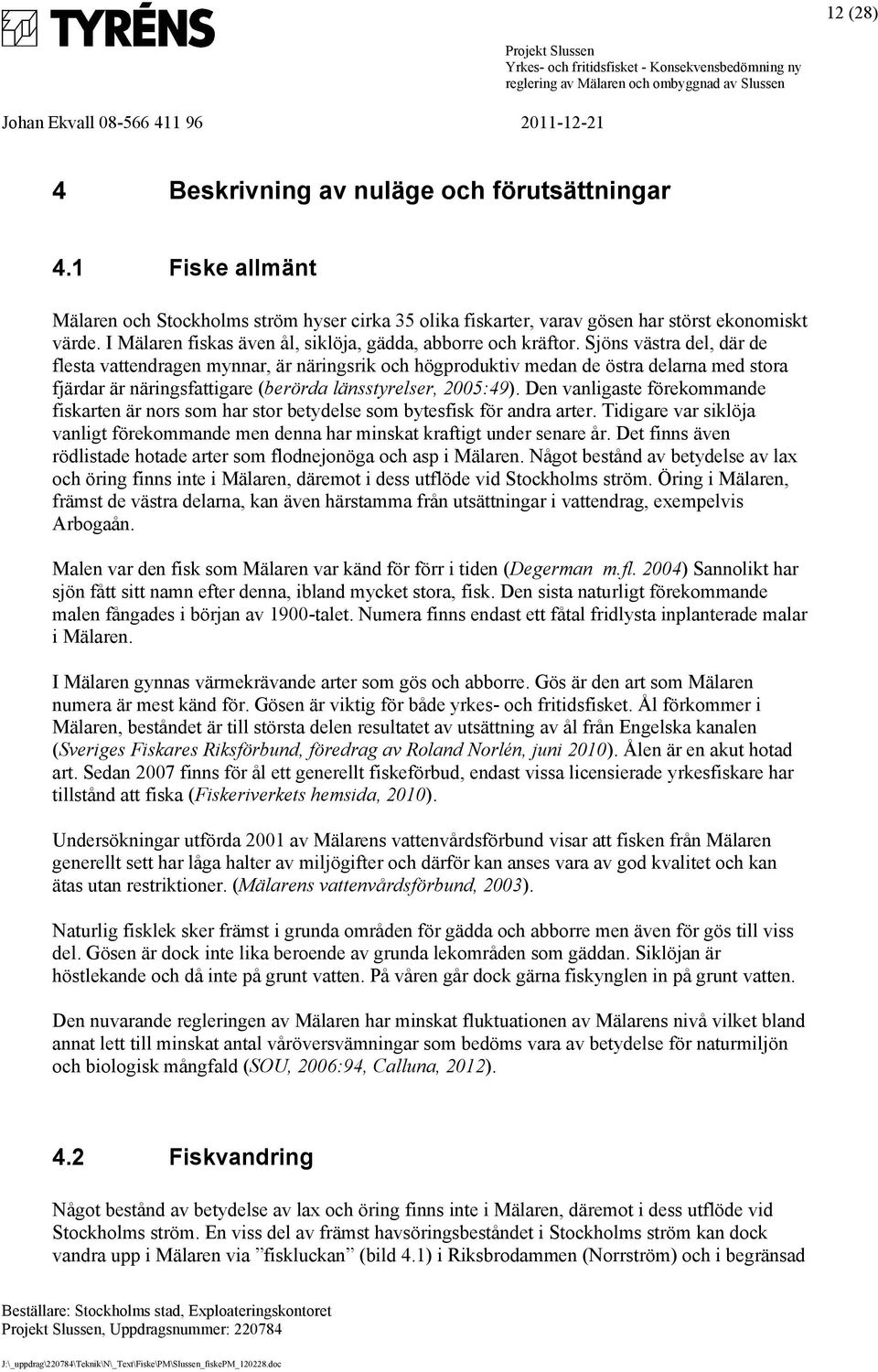 TYRÉNS

12 (28)

Projekt Slussen
Yrkes- och fritidsfisket - Konsekvensbedömning ny reglering av Mälaren och ombyggnad av Slussen

Johan Ekvall 08-566 411 96 2011-12-21

4 Beskrivning av nuläge och förutsättningar

4.1 Fiske allmänt

Mälaren och Stockholms ström hyser cirka 35 olika fiskarter, varav gösen har störst ekonomiskt värde. I Mälaren fiskas även ål, siklöja, gädda, abborre och kräftor. Sjöns västra del, där de flesta vattendragen mynnar, är näringsrik och högproduktiv medan de östra delarna med stora fjärdar är näringsfattigare (berörda länsstyrelser, 2005:49). Den vanligaste förekommande fiskarten är nors som har stor betydelse som bytesfisk för andra arter. Tidigare var siklöja vanligt förekommande men denna har minskat kraftigt under senare år. Det finns även rödlistade hotade arter som flodnejonöga och asp i Mälaren. Något bestånd av betydelse av lax och öring finns inte i Mälaren, däremot i dess utflöde vid Stockholms ström. Öring i Mälaren, främst de västra delarna, kan även härstamma från utsättningar i vattendrag, exempelvis Arbogaån.

Malen var den fisk som Mälaren var känd för förr i tiden (Degerman m.fl. 2004) Sannolikt har sjön fått sitt namn efter denna, ibland mycket stora, fisk. Den sista naturligt förekommande malen fångades i början av 1900-talet. Numera finns endast ett fåtal fridlysta inplanterade malar i Mälaren.

I Mälaren gynnas värmekrävande arter som gös och abborre. Gös är den art som Mälaren numera är mest känd för. Gösen är viktig för både yrkes- och fritidsfisket. Ål förkommer i Mälaren, beståndet är till största delen resultatet av utsättning av ål från Engelska kanalen (Sveriges Fiskares Riksförbund, föredrag av Roland Norlén, juni 2010). Ålen är en akut hotad art. Sedan 2007 finns för ål ett generellt fiskeförbud, endast vissa licensierade yrkesfiskare har tillstånd att fiska (Fiskeriverkets hemsida, 2010).

Undersökningar utförda 2001 av Mälarens vattenvårdsförbund visar att fisken från Mälaren generellt sett har låga halter av miljögifter och därför kan anses vara av god kvalitet och kan ätas utan restriktioner. (Mälarens vattenvårdsförbund, 2003).

Naturlig fisklek sker främst i grunda områden för gädda och abborre men även för gös till viss del. Gösen är dock inte lika beroende av grunda lekområden som gäddan. Siklöjan är höstlekande och då inte på grunt vatten. På våren går dock gärna fiskynglen in på grunt vatten.

Den nuvarande regleringen av Mälaren har minskat fluktuationen av Mälarens nivå vilket bland annat lett till minskat antal våröversvämningar som bedöms vara av betydelse för naturmiljön och biologisk mångfald (SOU, 2006:94, Calluna, 2012).

4.2 Fiskvandring

Något bestånd av betydelse av lax och öring finns inte i Mälaren, däremot i dess utflöde vid Stockholms ström. En viss del av främst havsöringsbeståndet i Stockholms ström kan dock vandra upp i Mälaren via ”fiskluckan” (bild 4.1) i Riksbrodammen (Norrström) och i begränsad

Beställare: Stockholms stad, Exploateringskontoret
Projekt Slussen, Uppdragsnummer: 220784

J:\_uppdrag\220784\Teknik\N\_Text\Fiske\PM\Slussen_fiskePM_120228.doc